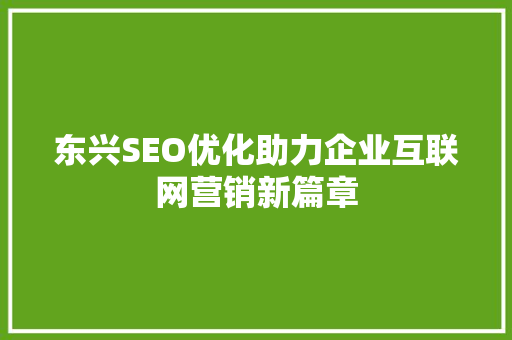 东兴SEO优化助力企业互联网营销新篇章